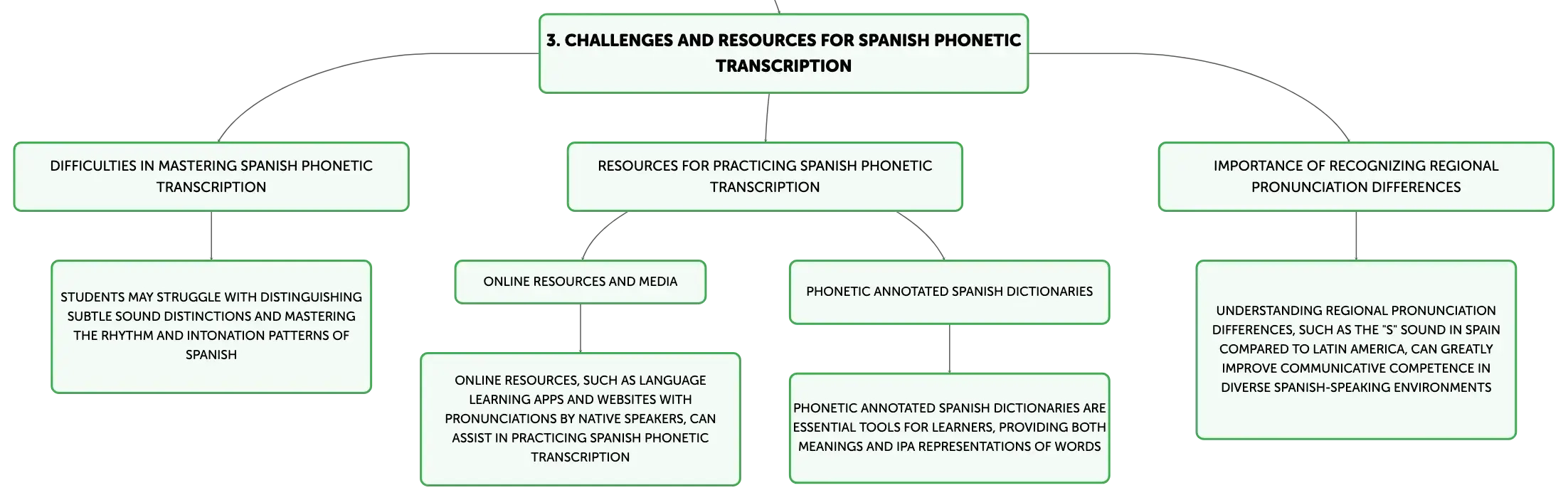 3. CHALLENGES AND RESOURCES FOR SPANISH PHONETIC TRANSCRIPTION

DIFFICULTIES IN MASTERING SPANISH PHONETIC TRANSCRIPTION

STUDENTS MAY STRUGGLE WITH DISTINGUISHING SUBTLE SOUND DISTINCTIONS AND MASTERING THE RHYTHM AND INTONATION PATTERNS OF SPANISH

RESOURCES FOR PRACTICING SPANISH PHONETIC TRANSCRIPTION

ONLINE RESOURCES AND MEDIA

ONLINE RESOURCES, SUCH AS LANGUAGE LEARNING APPS AND WEBSITES WITH PRONUNCIATIONS BY NATIVE SPEAKERS, CAN ASSIST IN PRACTICING SPANISH PHONETIC TRANSCRIPTION

PHONETIC ANNOTATED SPANISH DICTIONARIES

PHONETIC ANNOTATED SPANISH DICTIONARIES ARE ESSENTIAL TOOLS FOR LEARNERS, PROVIDING BOTH MEANINGS AND IPA REPRESENTATIONS OF WORDS

IMPORTANCE OF RECOGNIZING REGIONAL PRONUNCIATION DIFFERENCES

UNDERSTANDING REGIONAL PRONUNCIATION DIFFERENCES, SUCH AS THE "S" SOUND IN SPAIN COMPARED TO LATIN AMERICA, CAN GREATLY IMPROVE COMMUNICATIVE COMPETENCE IN DIVERSE SPANISH-SPEAKING ENVIRONMENTS